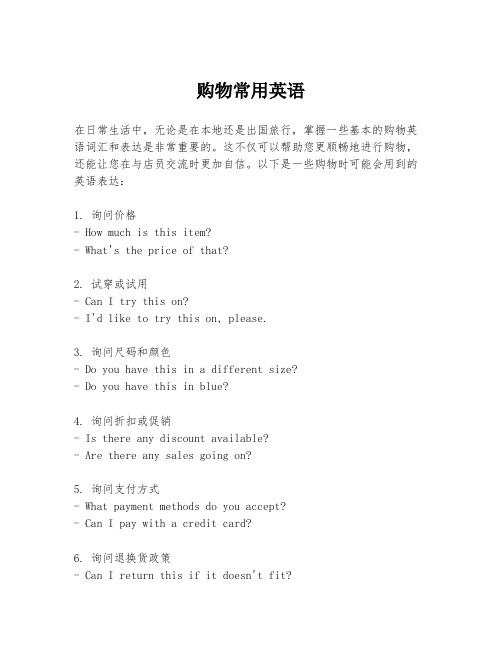 购物常用英语

在日常生活中，无论是在本地还是出国旅行，掌握一些基本的购物英语词汇和表达是非常重要的。这不仅可以帮助您更顺畅地进行购物，还能让您在与店员交流时更加自信。以下是一些购物时可能会用到的英语表达：

1. 询问价格
- How much is this item?
- What's the price of that?

2. 试穿或试用
- Can I try this on?
- I'd like to try this on, please.

3. 询问尺码和颜色
- Do you have this in a different size?
- Do you have this in blue?

4. 询问折扣或促销
- Is there any discount available?
- Are there any sales going on?

5. 询问支付方式
- What payment methods do you accept?
- Can I pay with a credit card?

6. 询问退换货政策
- Can I return this if it doesn't fit?